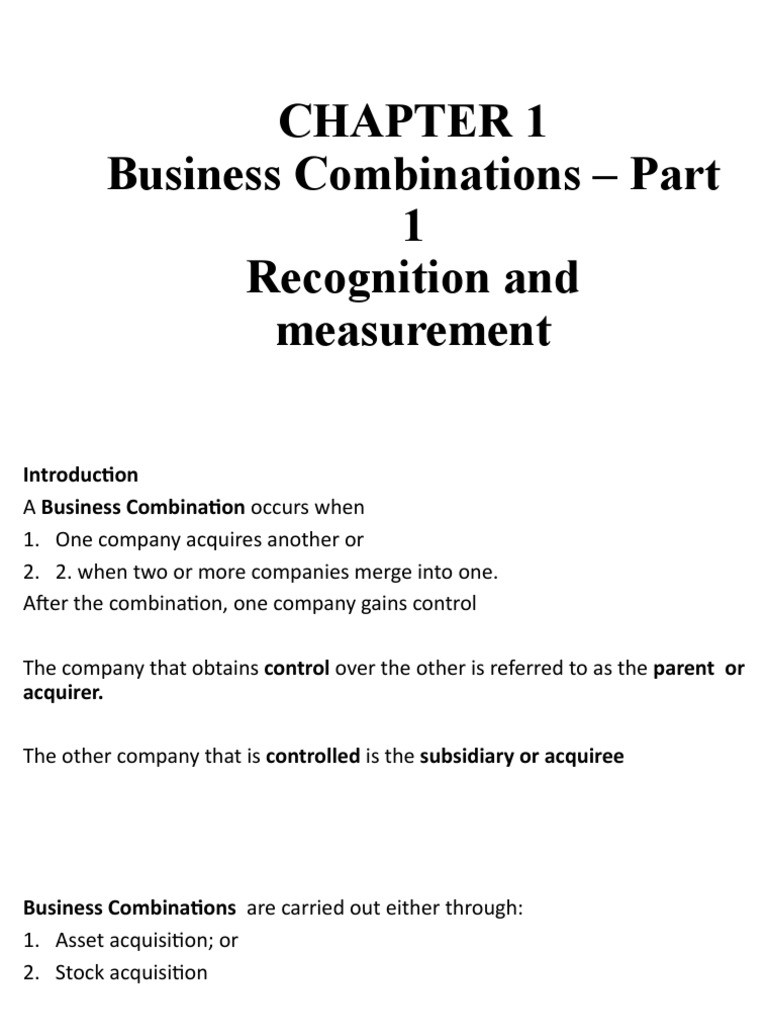 CHAPTER 1
Business Combinations – Part 1
Recognition and measurement

Introduction
A Business Combination occurs when
1. One company acquires another or
2. 2. when two or more companies merge into one.
After the combination, one company gains control

The company that obtains control over the other is referred to as the parent or acquirer.

The other company that is controlled is the subsidiary or acquiree

Business Combinations are carried out either through:
1. Asset acquisition; or
2. Stock acquisition